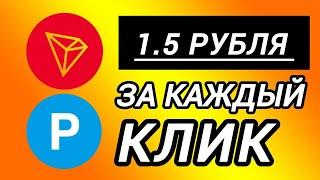 1.5 РУБЛЯ

ЗА КАЖДЫЙ КЛИК

P